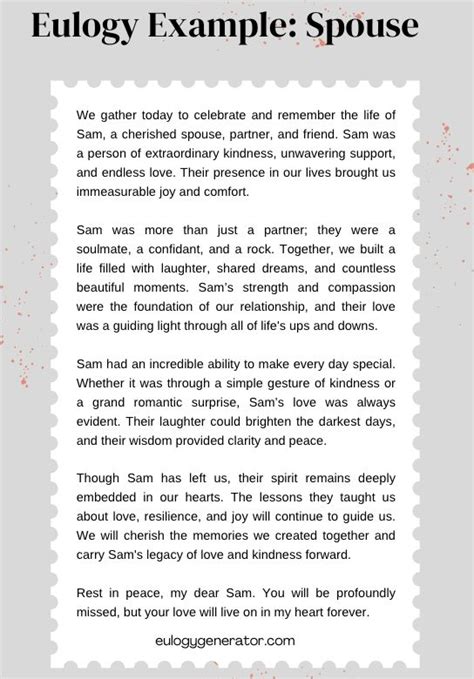 Eulogy Example: Spouse

We gather today to celebrate and remember the life of Sam, a cherished spouse, partner, and friend. Sam was a person of extraordinary kindness, unwavering support, and endless love. Their presence in our lives brought us immeasurable joy and comfort.

Sam was more than just a partner; they were a soulmate, a confidant, and a rock. Together, we built a life filled with laughter, shared dreams, and countless beautiful moments. Sam's strength and compassion were the foundation of our relationship, and their love was a guiding light through all of life's ups and downs.

Sam had an incredible ability to make every day special. Whether it was through a simple gesture of kindness or a grand romantic surprise, Sam's love was always evident. Their laughter could brighten the darkest days, and their wisdom provided clarity and peace.

Though Sam has left us, their spirit remains deeply embedded in our hearts. The lessons they taught us about love, resilience, and joy will continue to guide us. We will cherish the memories we created together and carry Sam's legacy of love and kindness forward.

Rest in peace, my dear Sam. You will be profoundly missed, but your love will live on in my heart forever.

eulogygenerator.com